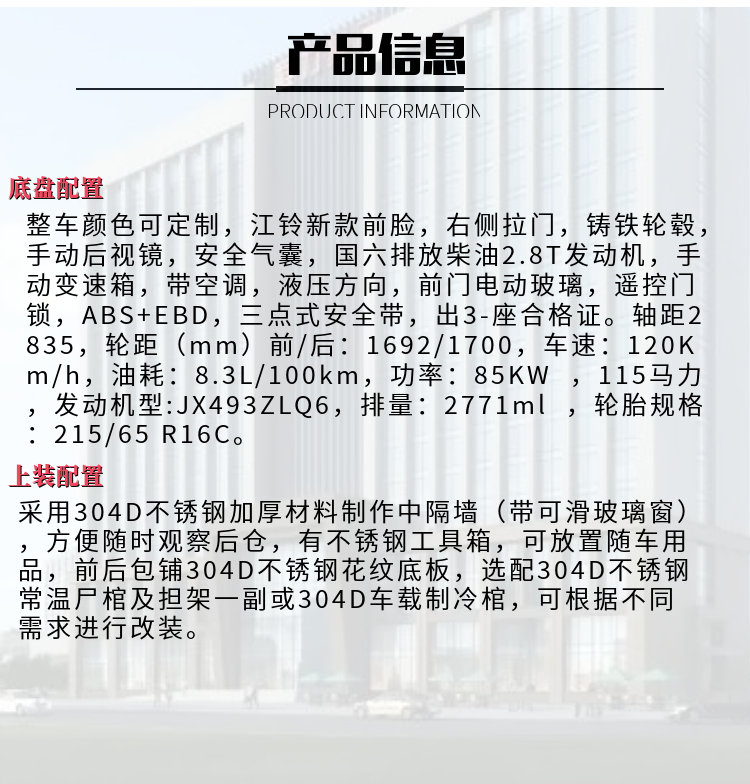 产品信息

PRODUCT INFORMATION

底盘配置

整车颜色可定制，江铃新款前脸，右侧拉门，铸铁轮毂，手动后视镜，安全气囊，国六排放柴油2.8T发动机，手动变速箱，带空调，液压方向，前门电动玻璃，遥控门锁，ABS+EBD，三点式安全带，出3-座合格证。轴距2835，轮距（mm）前/后：1692/1700，车速：120Km/h，油耗：8.3L/100km，功率：85KW ，115马力，发动机型:JX493ZLQ6，排量：2771ml ，轮胎规格：215/65 R16C。

上装配置

采用304D不锈钢加厚材料制作中隔墙（带可滑玻璃窗），方便随时观察后仓，有不锈钢工具箱，可放置随车用品，前后包铺304D不锈钢花纹底板，选配304D不锈钢常温尸棺及担架一副或304D车载制冷棺，可根据不同需求进行改装。